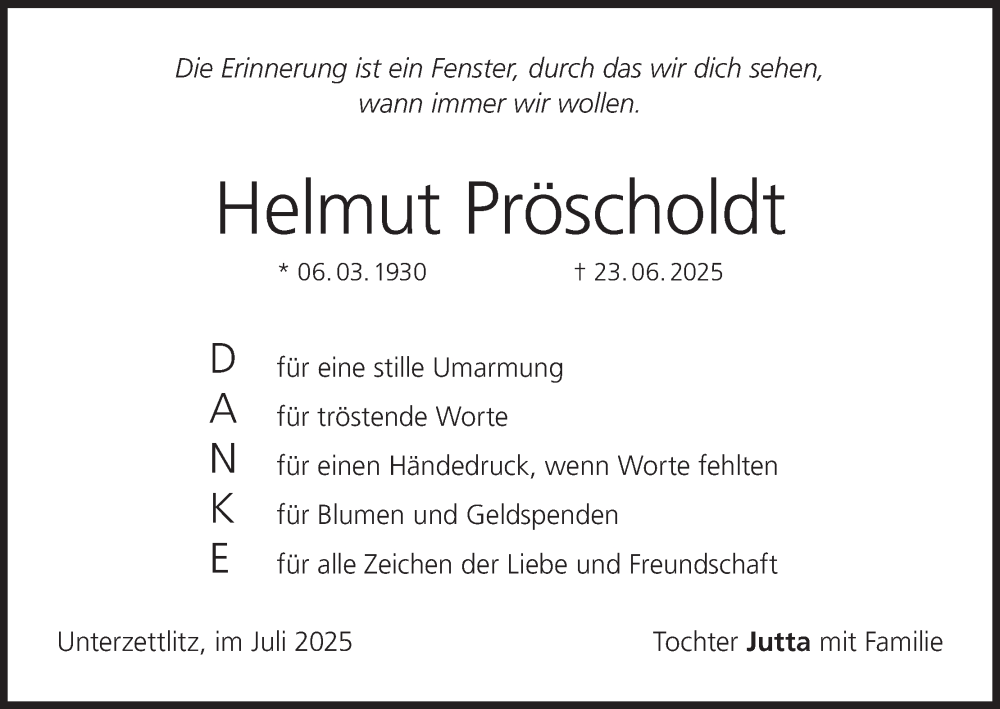 Die Erinnerung ist ein Fenster, durch das wir dich sehen,
wann immer wir wollen.

Helmut Pröscholdt

* 06. 03. 1930 † 23. 06. 2025

D für eine stille Umarmung
A für tröstende Worte
N für einen Händedruck, wenn Worte fehlten
K für Blumen und Geldspenden
E für alle Zeichen der Liebe und Freundschaft

Unterzettlitz, im Juli 2025 Tochter Jutta mit Familie